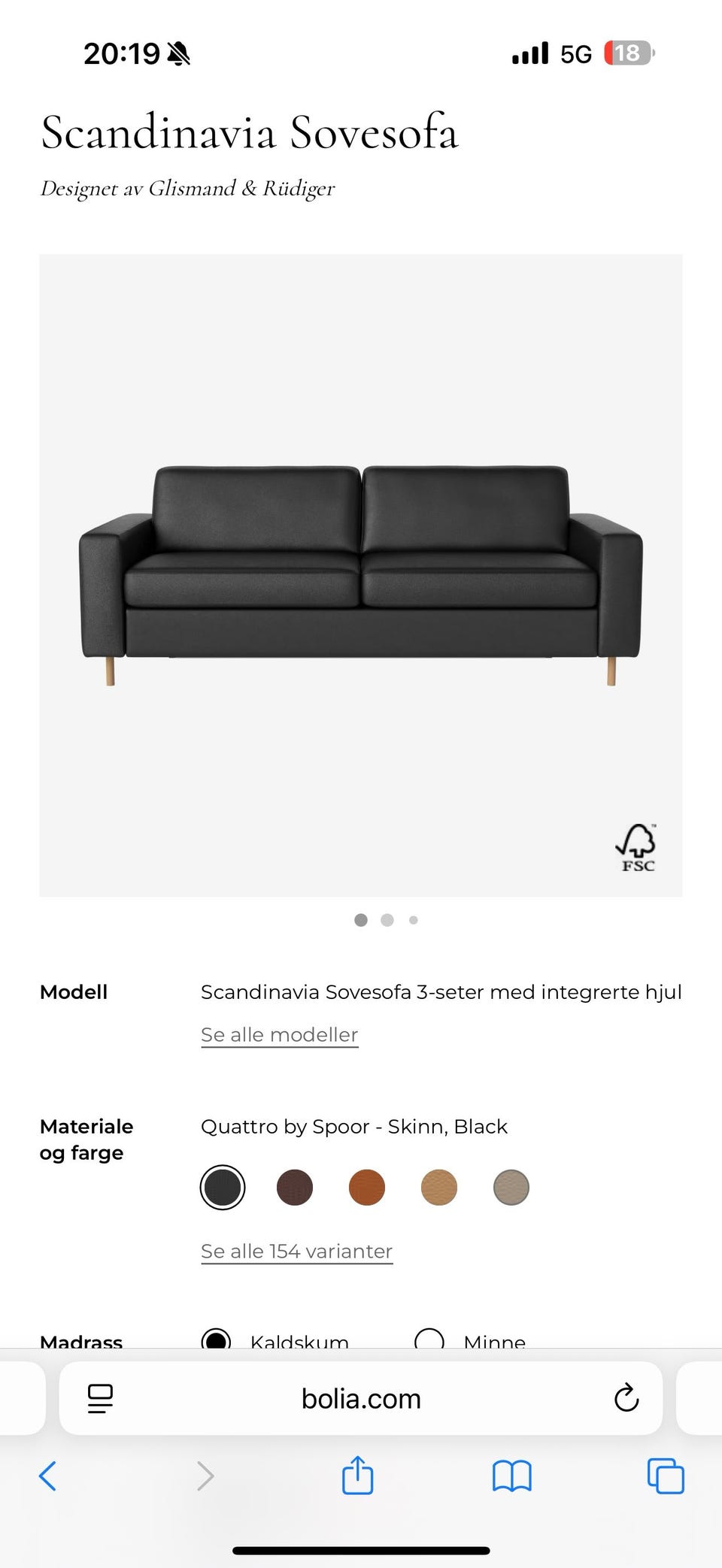 20:19

5G 18

Scandinavia Sovesofa

Designet av Glismand & Rüdiger

FSC

Modell

Scandinavia Sovesofa 3-seter med integrerte hjul

Se alle modeller

Materiale og farge

Quattro by Spoor - Skinn, Black

Se alle 154 varianter

Madrass

Kaldskum

Minne

bolia.com